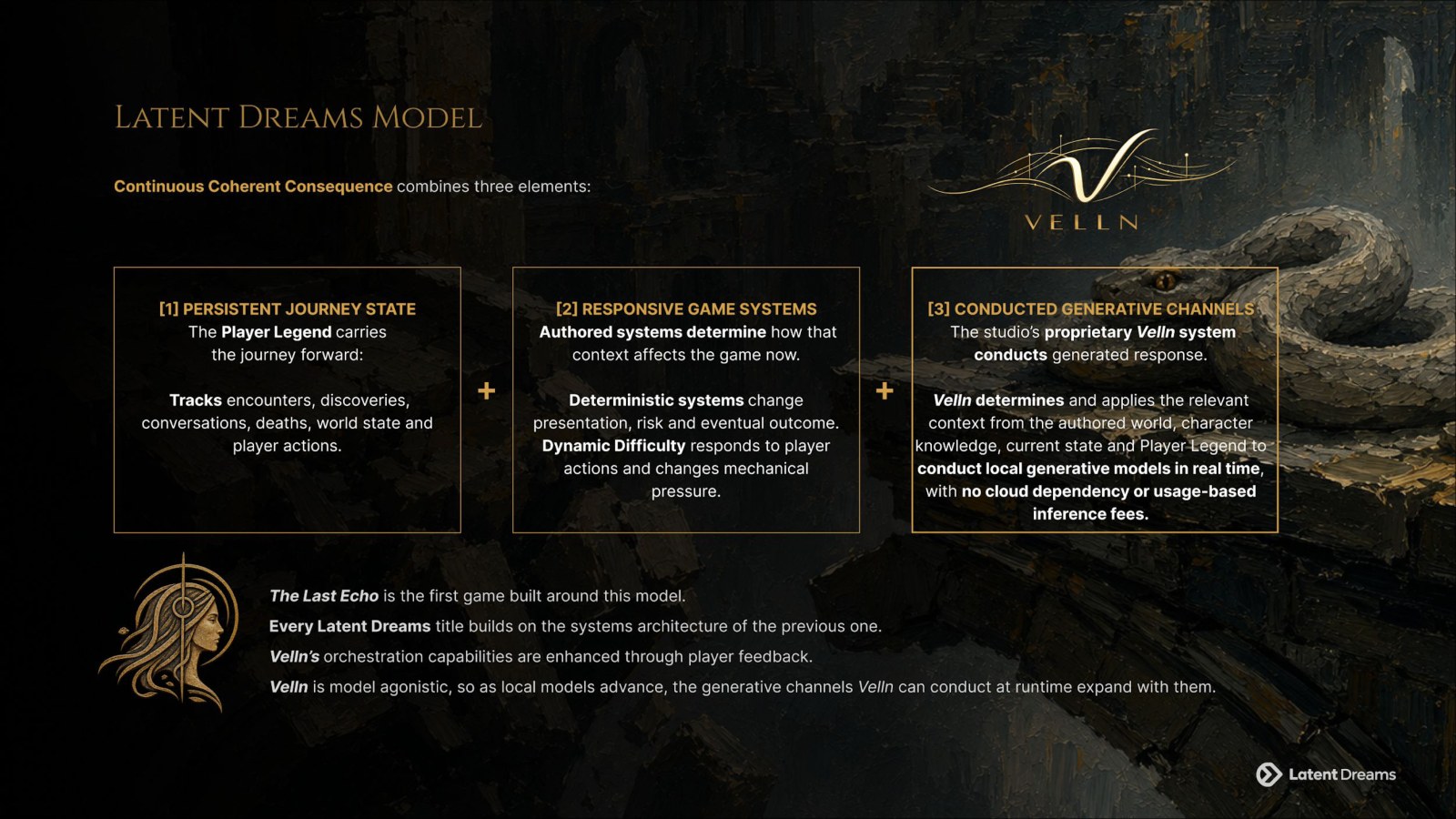 LATENT DREAMS MODEL

Continuous Coherent Consequence combines three elements:

VELLN

[1] PERSISTENT JOURNEY STATE
The Player Legend carries the journey forward:

Tracks encounters, discoveries, conversations, deaths, world state and player actions.

+

[2] RESPONSIVE GAME SYSTEMS
Authored systems determine how that context affects the game now.

Deterministic systems change presentation, risk and eventual outcome. Dynamic Difficulty responds to player actions and changes mechanical pressure.

+

[3] CONDUCTED GENERATIVE CHANNELS
The studio's proprietary Velln system conducts generated response.

Velln determines and applies the relevant context from the authored world, character knowledge, current state and Player Legend to conduct local generative models in real time, with no cloud dependency or usage-based inference fees.

The Last Echo is the first game built around this model.

Every Latent Dreams title builds on the systems architecture of the previous one.

Velln's orchestration capabilities are enhanced through player feedback.

Velln is model agonistic, so as local models advance, the generative channels Velln can conduct at runtime expand with them.

Latent Dreams